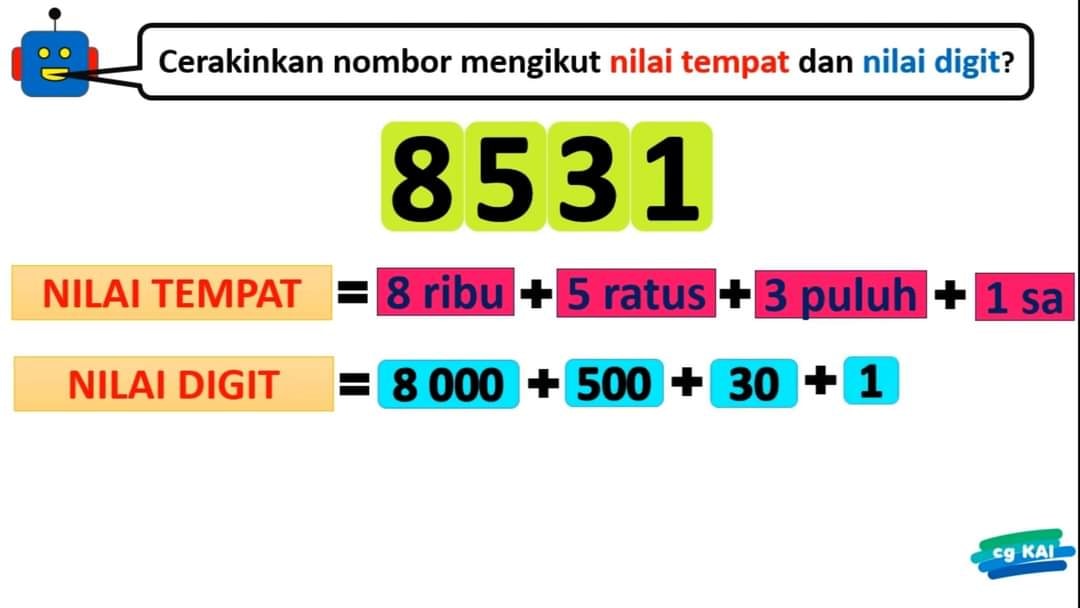 Cerakinkan nombor mengikut nilai tempat dan nilai digit?

8531

NILAI TEMPAT = 8 ribu + 5 ratus + 3 puluh + 1 sa

NILAI DIGIT = 8 000 + 500 + 30 + 1

cg KAI